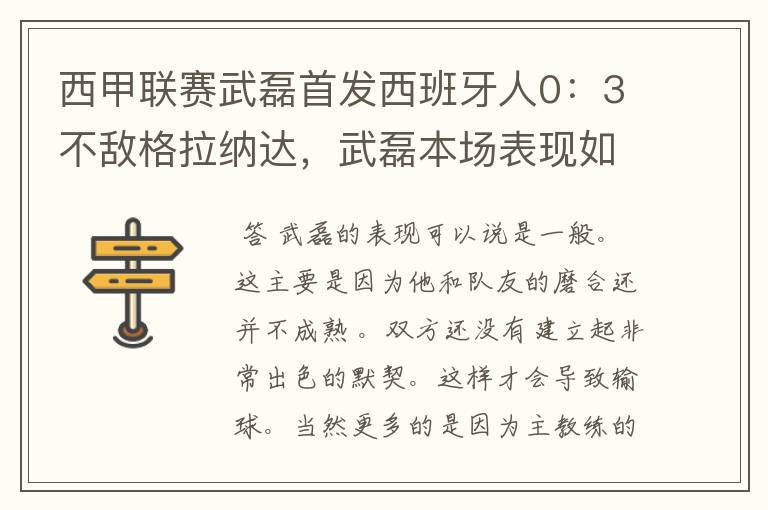 西甲联赛武磊首发西班牙人0：3不敌格拉纳达，武磊本场表现如

答 武磊的表现可以说是一般。这主要是因为他和队友的磨合还并不成熟。双方还没有建立起非常出色的默契。这样才会导致输球。当然更多的是因为主教练的